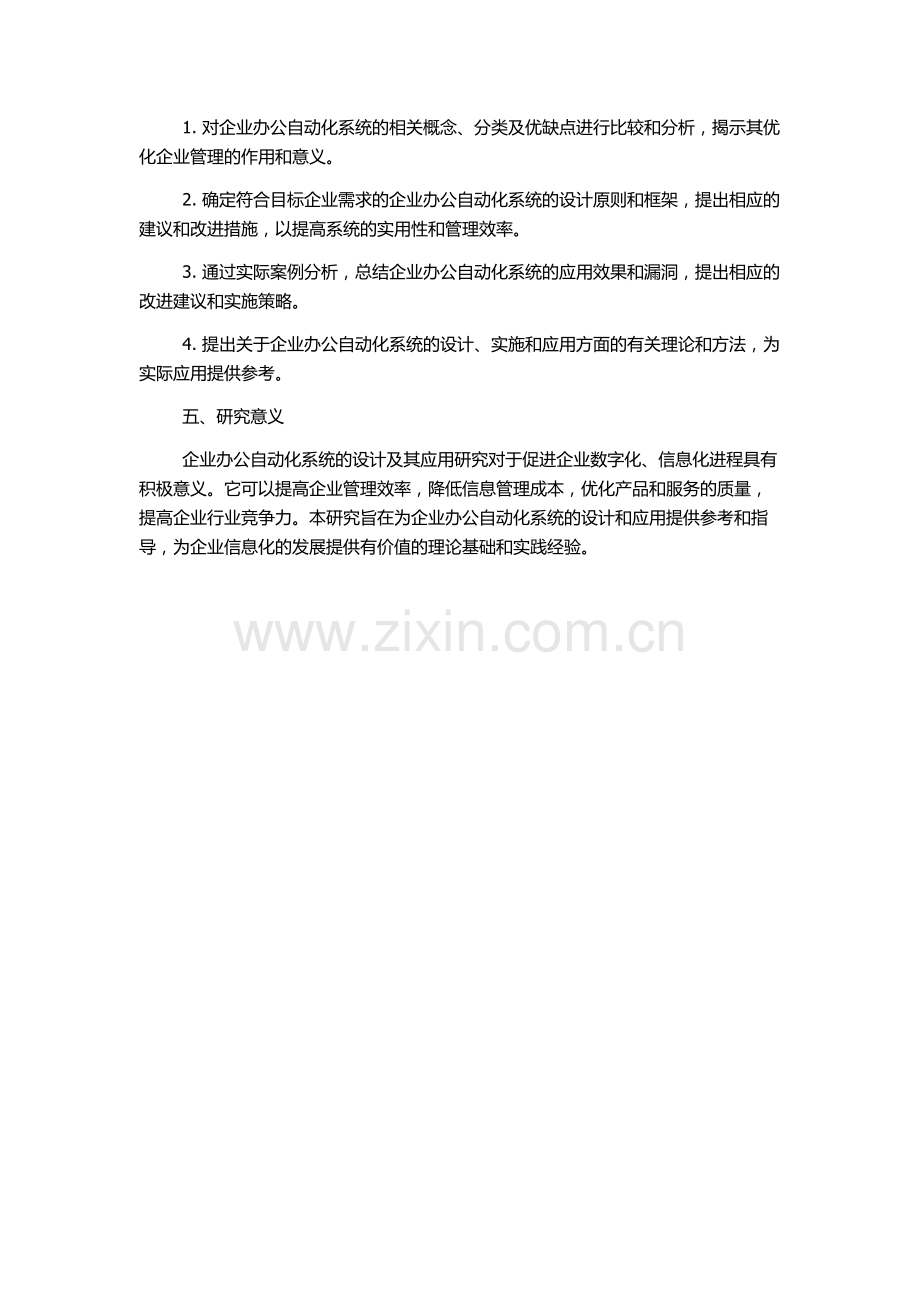 1. 对企业办公自动化系统的相关概念、分类及优缺点进行比较和分析，揭示其优化企业管理的作用和意义。

2. 确定符合目标企业需求的企业办公自动化系统的设计原则和框架，提出相应的建议和改进措施，以提高系统的实用性和管理效率。

3. 通过实际案例分析，总结企业办公自动化系统的应用效果和漏洞，提出相应的改进建议和实施策略。

4. 提出关于企业办公自动化系统的设计、实施和应用方面的有关理论和方法，为实际应用提供参考。

五、研究意义

企业办公自动化系统的设计及其应用研究对于促进企业数字化、信息化进程具有积极意义。它可以提高企业管理效率，降低信息管理成本，优化产品和服务的质量，提高企业行业竞争力。本研究旨在为企业办公自动化系统的设计和应用提供参考和指导，为企业信息化的发展提供有价值的理论基础和实践经验。

www.zixin.com.cn